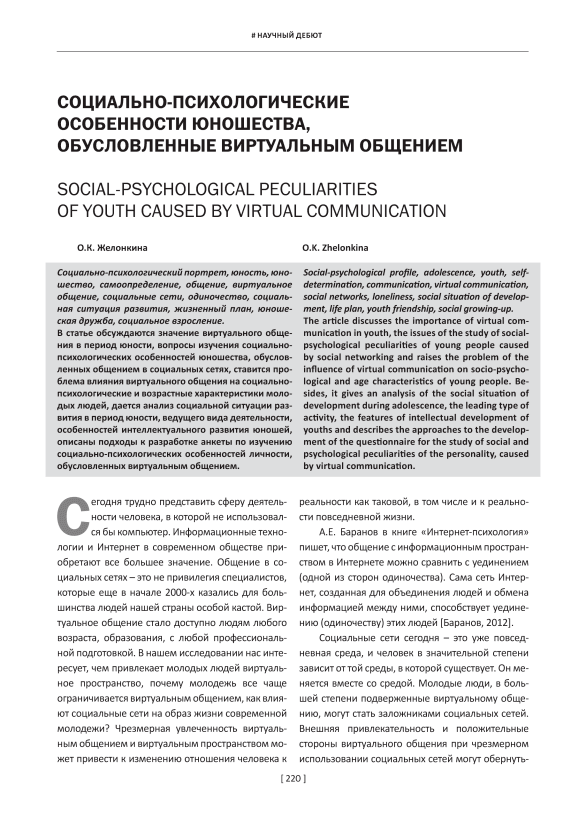 # НАУЧНЫЙ ДЕБЮТ

СОЦИАЛЬНО-ПСИХОЛОГИЧЕСКИЕ ОСОБЕННОСТИ ЮНОШЕСТВА, ОБУСЛОВЛЕННЫЕ ВИРТУАЛЬНЫМ ОБЩЕНИЕМ

SOCIAL-PSYCHOLOGICAL PECULIARITIES OF YOUTH CAUSED BY VIRTUAL COMMUNICATION

О.К. Желонкина

Социально-психологический портрет, юность, юношество, самоопределение, общение, виртуальное общение, социальные сети, одиночество, социальная ситуация развития, жизненный план, юношеская дружба, социальное взросление.

В статье обсуждаются значение виртуального общения в период юности, вопросы изучения социально-психологических особенностей юношества, обусловленных общением в социальных сетях, ставится проблема влияния виртуального общения на социально-психологические и возрастные характеристики молодых людей, дается анализ социальной ситуации развития в период юности, ведущего вида деятельности, особенностей интеллектуального развития юношей, описаны подходы к разработке анкеты по изучению социально-психологических особенностей личности, обусловленных виртуальным общением.

O.K. Zhelonkina

Social-psychological profile, adolescence, youth, self-determination, communication, virtual communication, social networks, loneliness, social situation of development, life plan, youth friendship, social growing-up.

The article discusses the importance of virtual communication in youth, the issues of the study of social-psychological peculiarities of young people caused by social networking and raises the problem of the influence of virtual communication on socio-psychological and age characteristics of young people. Besides, it gives an analysis of the social situation of development during adolescence, the leading type of activity, the features of intellectual development of youths and describes the approaches to the development of the questionnaire for the study of social and psychological peculiarities of the personality, caused by virtual communication.

Сегодня трудно представить сферу деятельности человека, в которой не использовался бы компьютер. Информационные технологии и Интернет в современном обществе приобретают все большее значение. Общение в социальных сетях – это не привилегия специалистов, которые еще в начале 2000-х казались для большинства людей нашей страны особой кастой. Виртуальное общение стало доступно людям любого возраста, образования, с любой профессиональной подготовкой. В нашем исследовании нас интересует, чем привлекает молодых людей виртуальное пространство, почему молодежь все чаще ограничивается виртуальным общением, как влияют социальные сети на образ жизни современной молодежи? Чрезмерная увлеченность виртуальным общением и виртуальным пространством может привести к изменению отношения человека к реальности как таковой, в том числе и к реальности повседневной жизни.

А.Е. Баранов в книге «Интернет-психология» пишет, что общение с информационным пространством в Интернете можно сравнить с уединением (одной из сторон одиночества). Сама сеть Интернет, созданная для объединения людей и обмена информацией между ними, способствует уединению (одиночеству) этих людей [Баранов, 2012].

Социальные сети сегодня – это уже повседневная среда, и человек в значительной степени зависит от той среды, в которой существует. Он меняется вместе со средой. Молодые люди, в большей степени подверженные виртуальному общению, могут стать заложниками социальных сетей. Внешняя привлекательность и положительные стороны виртуального общения при чрезмерном использовании социальных сетей могут обернуть-

[ 220 ]